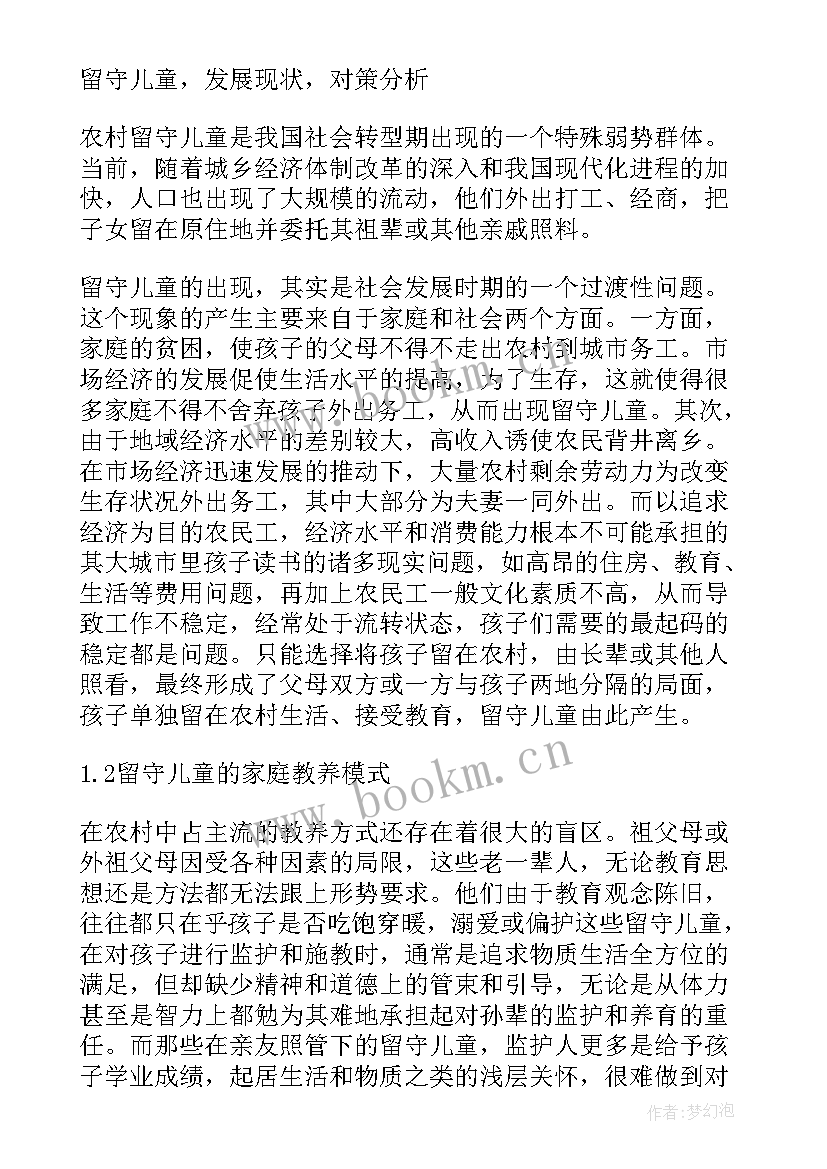 留守儿童，发展现状，对策分析

农村留守儿童是我国社会转型期出现的一个特殊弱势群体。当前，随着城乡经济体制改革的深入和我国现代化进程的加快，人口也出现了大规模的流动，他们外出打工、经商，把子女留在原住地并委托其祖辈或其他亲戚照料。

留守儿童的出现，其实是社会发展时期的一个过渡性问题。这个现象的产生主要来自于家庭和社会两个方面。一方面，家庭的贫困，使孩子的父母不得不走出农村到城市务工。市场经济的发展促使生活水平的提高，为了生存，这就使得很多家庭不得不舍弃孩子外出务工，从而出现留守儿童。其次，由于地域经济水平的差别较大，高收入诱使农民背井离乡。在市场经济迅速发展的推动下，大量农村剩余劳动力为改变生存状况外出务工，其中大部分为夫妻一同外出。而以追求经济为目的农民工，经济水平和消费能力根本不可能承担的其大城市里孩子读书的诸多现实问题，如高昂的住房、教育、生活等费用问题，再加上农民工一般文化素质不高，从而导致工作不稳定，经常处于流转状态，孩子们需要的最起码的稳定都是问题。只能选择将孩子留在农村，由长辈或其他人照看，最终形成了父母双方或一方与孩子两地分隔的局面，孩子单独留在农村生活、接受教育，留守儿童由此产生。

1.2留守儿童的家庭教养模式

在农村中占主流的教养方式还存在着很大的盲区。祖父母或外祖父母因受各种因素的局限，这些老一辈人，无论教育思想还是方法都无法跟上形势要求。他们由于教育观念陈旧，往往都只在乎孩子是否吃饱穿暖，溺爱或偏护这些留守儿童，在对孩子进行监护和施教时，通常是追求物质生活全方位的满足，但却缺少精神和道德上的管束和引导，无论是从体力甚至是智力上都勉为其难地承担起对孙辈的监护和养育的重任。而那些在亲友照管下的留守儿童，监护人更多是给予孩子学业成绩，起居生活和物质之类的浅层关怀，很难做到对

www.bookm.cn

作者：梦幻泡